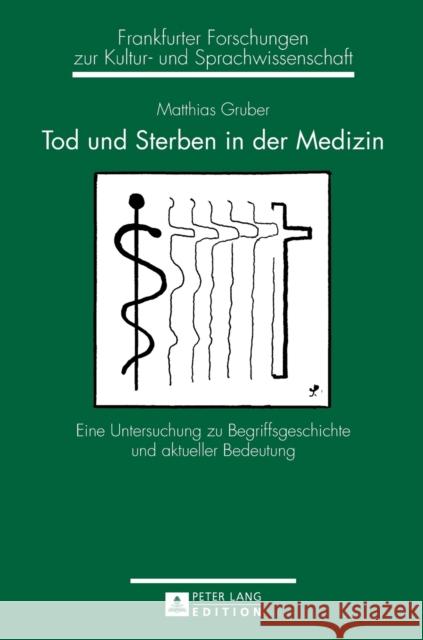 Frankfurter Forschungen zur Kultur- und Sprachwissenschaft

Matthias Gruber

Tod und Sterben in der Medizin

Eine Untersuchung zu Begriffsgeschichte und aktueller Bedeutung

PETER LANG
EDITION